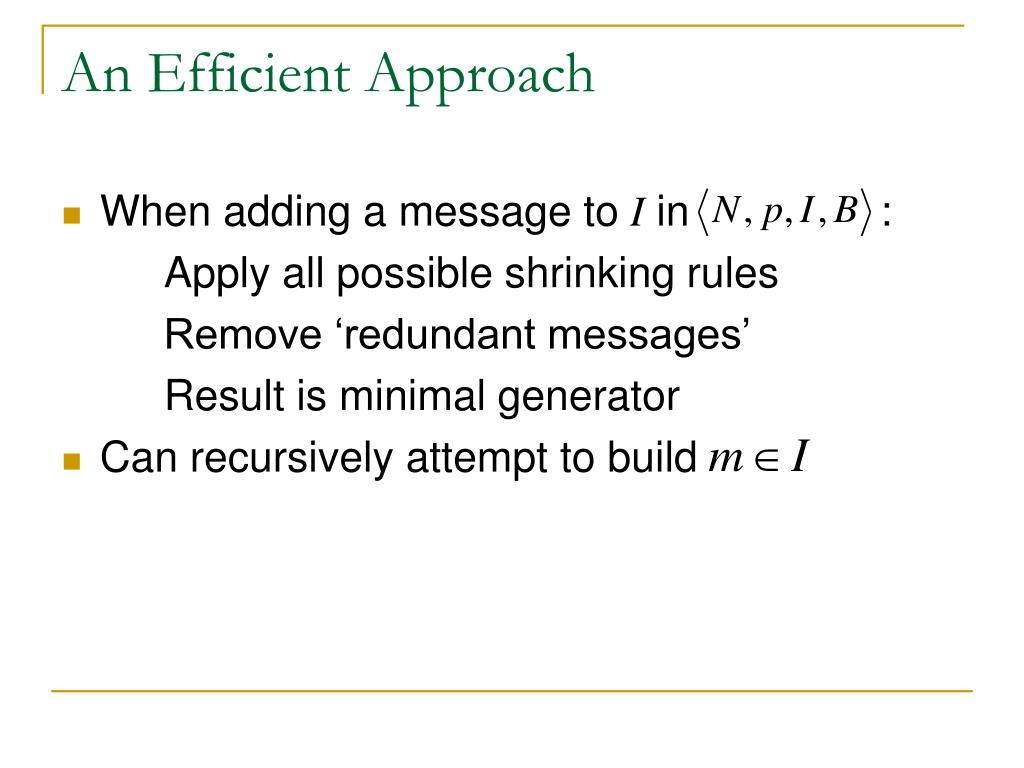 An Efficient Approach

When adding a message to $I$ in $\langle N, p, I, B \rangle$ :
Apply all possible shrinking rules
Remove ‘redundant messages’
Result is minimal generator

Can recursively attempt to build $m \in I$